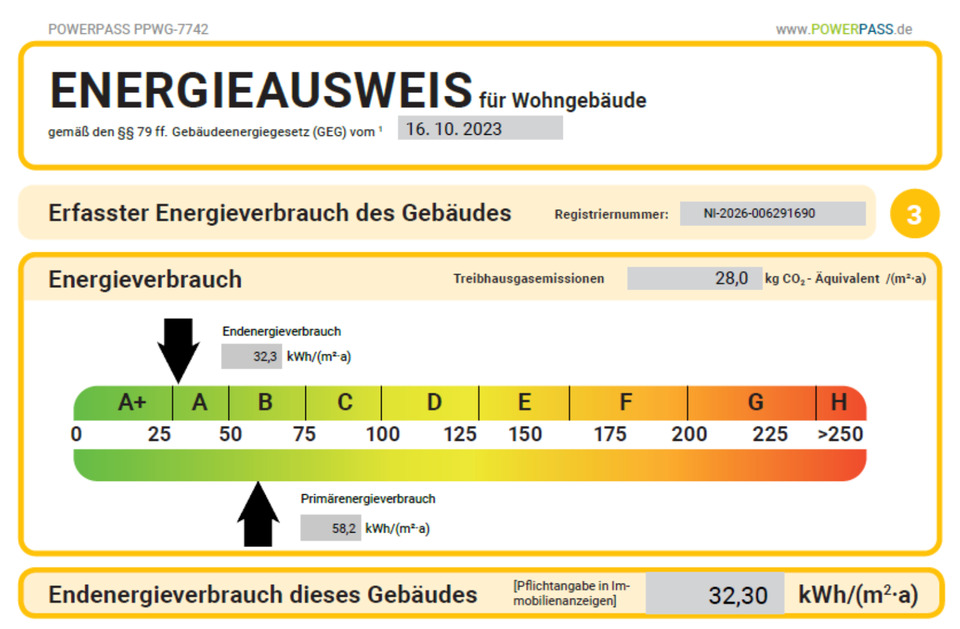 POWERPASS PPWG-7742

www.POWERPASS.de

ENERGIEAUSWEIS für Wohngebäude

gemäß den §§ 79 ff. Gebäudeenergiegesetz (GEG) vom ¹ 16. 10. 2023

Erfasster Energieverbrauch des Gebäudes

Registriernummer: NI-2026-006291690

3

Energieverbrauch

Treibhausgasemissionen 28,0 kg $CO_2$ - Äquivalent /(m²·a)

Endenergieverbrauch

32,3 kWh/(m²·a)

A+ A B C D E F G H

0 25 50 75 100 125 150 175 200 225 >250

Primärenergieverbrauch

58,2 kWh/(m²·a)

Endenergieverbrauch dieses Gebäudes

[Pflichtangabe in Immobilienanzeigen]

32,30 kWh/(m²·a)